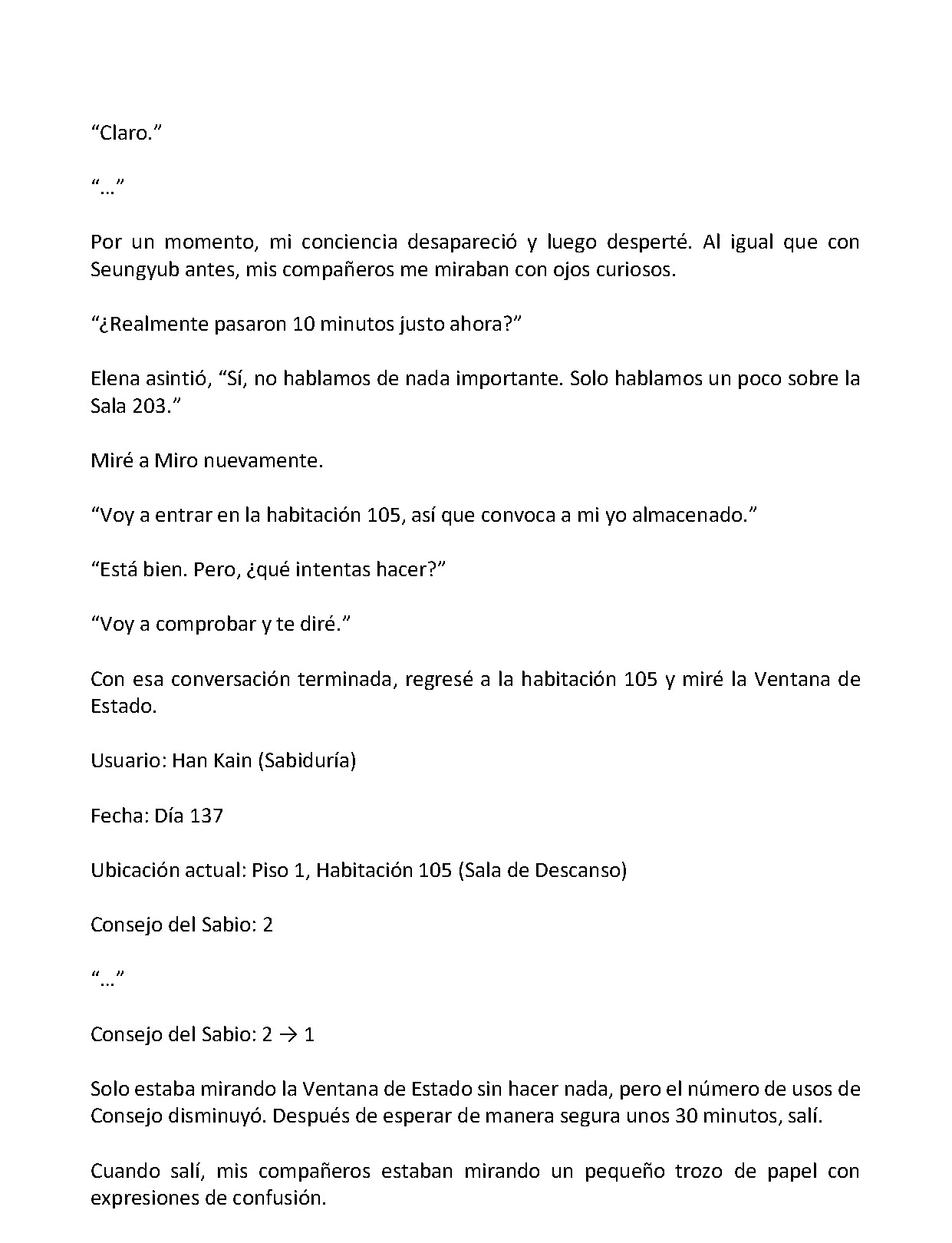 "Claro."

"…"

Por un momento, mi conciencia desapareció y luego desperté. Al igual que con Seungyub antes, mis compañeros me miraban con ojos curiosos.

"¿Realmente pasaron 10 minutos justo ahora?"

Elena asintió, "Sí, no hablamos de nada importante. Solo hablamos un poco sobre la Sala 203."

Miré a Miro nuevamente.

"Voy a entrar en la habitación 105, así que convoca a mi yo almacenado."

"Está bien. Pero, ¿qué intentas hacer?"

"Voy a comprobar y te diré."

Con esa conversación terminada, regresé a la habitación 105 y miré la Ventana de Estado.

Usuario: Han Kain (Sabiduría)

Fecha: Día 137

Ubicación actual: Piso 1, Habitación 105 (Sala de Descanso)

Consejo del Sabio: 2

"…"

Consejo del Sabio: 2 → 1

Solo estaba mirando la Ventana de Estado sin hacer nada, pero el número de usos de Consejo disminuyó. Después de esperar de manera segura unos 30 minutos, salí.

Cuando salí, mis compañeros estaban mirando un pequeño trozo de papel con expresiones de confusión.